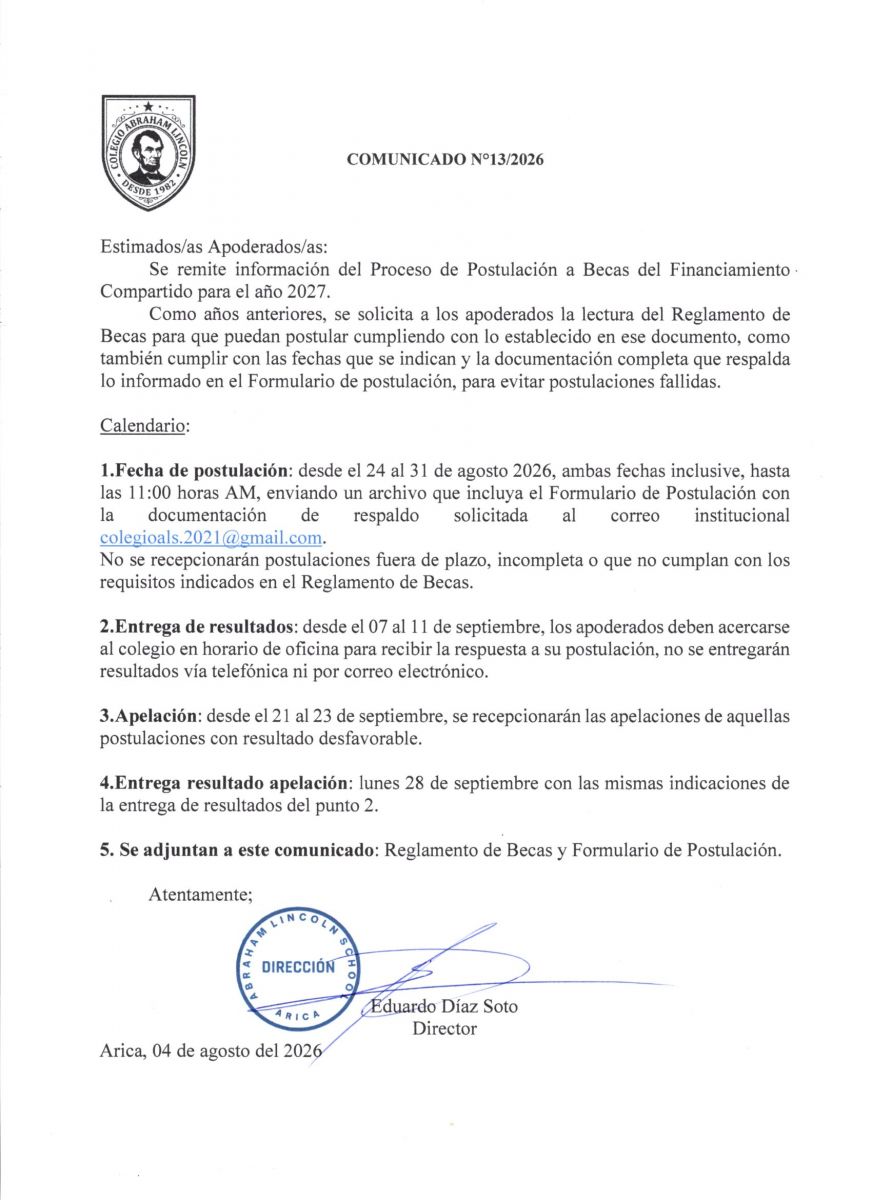 COLEGIO ABRAHAM LINCOLN
DESDE 1982

COMUNICADO N°13/2026

Estimados/as Apoderados/as:

Se remite información del Proceso de Postulación a Becas del Financiamiento Compartido para el año 2027.

Como años anteriores, se solicita a los apoderados la lectura del Reglamento de Becas para que puedan postular cumpliendo con lo establecido en ese documento, como también cumplir con las fechas que se indican y la documentación completa que respalda lo informado en el Formulario de postulación, para evitar postulaciones fallidas.

Calendario:

1.Fecha de postulación: desde el 24 al 31 de agosto 2026, ambas fechas inclusive, hasta las 11:00 horas AM, enviando un archivo que incluya el Formulario de Postulación con la documentación de respaldo solicitada al correo institucional colegioals.2021@gmail.com.
No se recepcionarán postulaciones fuera de plazo, incompleta o que no cumplan con los requisitos indicados en el Reglamento de Becas.

2.Entrega de resultados: desde el 07 al 11 de septiembre, los apoderados deben acercarse al colegio en horario de oficina para recibir la respuesta a su postulación, no se entregarán resultados vía telefónica ni por correo electrónico.

3.Apelación: desde el 21 al 23 de septiembre, se recepcionarán las apelaciones de aquellas postulaciones con resultado desfavorable.

4.Entrega resultado apelación: lunes 28 de septiembre con las mismas indicaciones de la entrega de resultados del punto 2.

5. Se adjuntan a este comunicado: Reglamento de Becas y Formulario de Postulación.

Atentamente;

ABRAHAM LINCOLN SCHOOL
DIRECCIÓN
ARICA

Eduardo Díaz Soto
Director

Arica, 04 de agosto del 2026